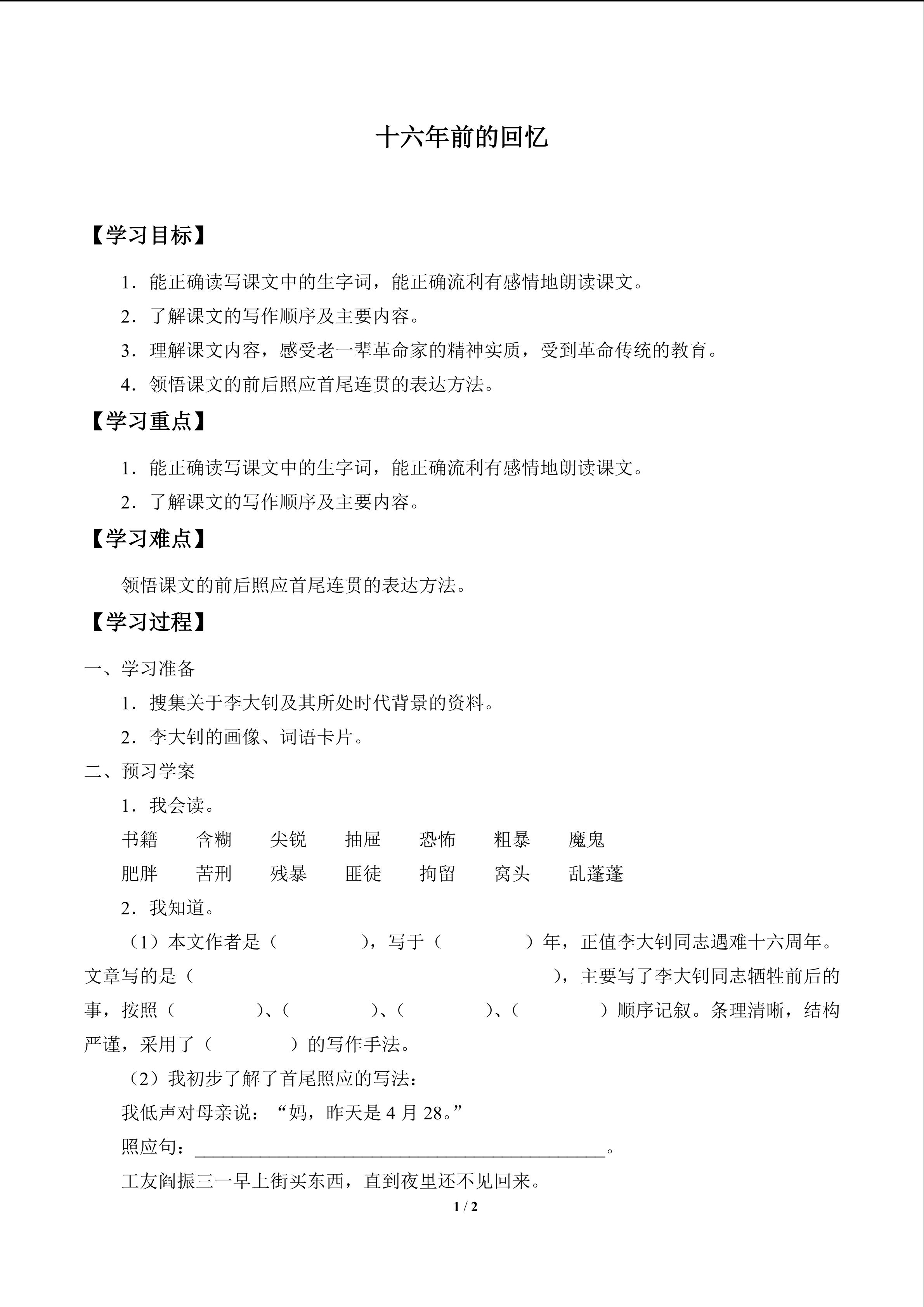 十六年前的回忆

【学习目标】

1.能正确读写课文中的生字词，能正确流利有感情地朗读课文。

2.了解课文的写作顺序及主要内容。

3.理解课文内容，感受老一辈革命家的精神实质，受到革命传统的教育。

4.领悟课文的前后照应首尾连贯的表达方法。

【学习重点】

1.能正确读写课文中的生字词，能正确流利有感情地朗读课文。

2.了解课文的写作顺序及主要内容。

【学习难点】

领悟课文的前后照应首尾连贯的表达方法。

【学习过程】

一、学习准备

1.搜集关于李大钊及其所处时代背景的资料。

2.李大钊的画像、词语卡片。

二、预习学案

1.我会读。

书籍 含糊 尖锐 抽屉 恐怖 粗暴 魔鬼

肥胖 苦刑 残暴 匪徒 拘留 窝头 乱蓬蓬

2.我知道。

（1）本文作者是（ ），写于（ ）年，正值李大钊同志遇难十六周年。文章写的是（ ），主要写了李大钊同志牺牲前后的事，按照（ ）、（ ）、（ ）、（ ）顺序记叙。条理清晰，结构严谨，采用了（ ）的写作手法。

（2）我初步了解了首尾照应的写法：

我低声对母亲说：“妈，昨天是4月28。”

照应句：____。

工友阎振三一早上街买东西，直到夜里还不见回来。

1 / 2